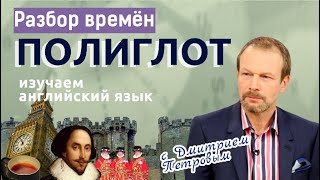 Разбор времён

ПОЛИГЛОТ

изучаем английский язык

с Дмитрием Петровым